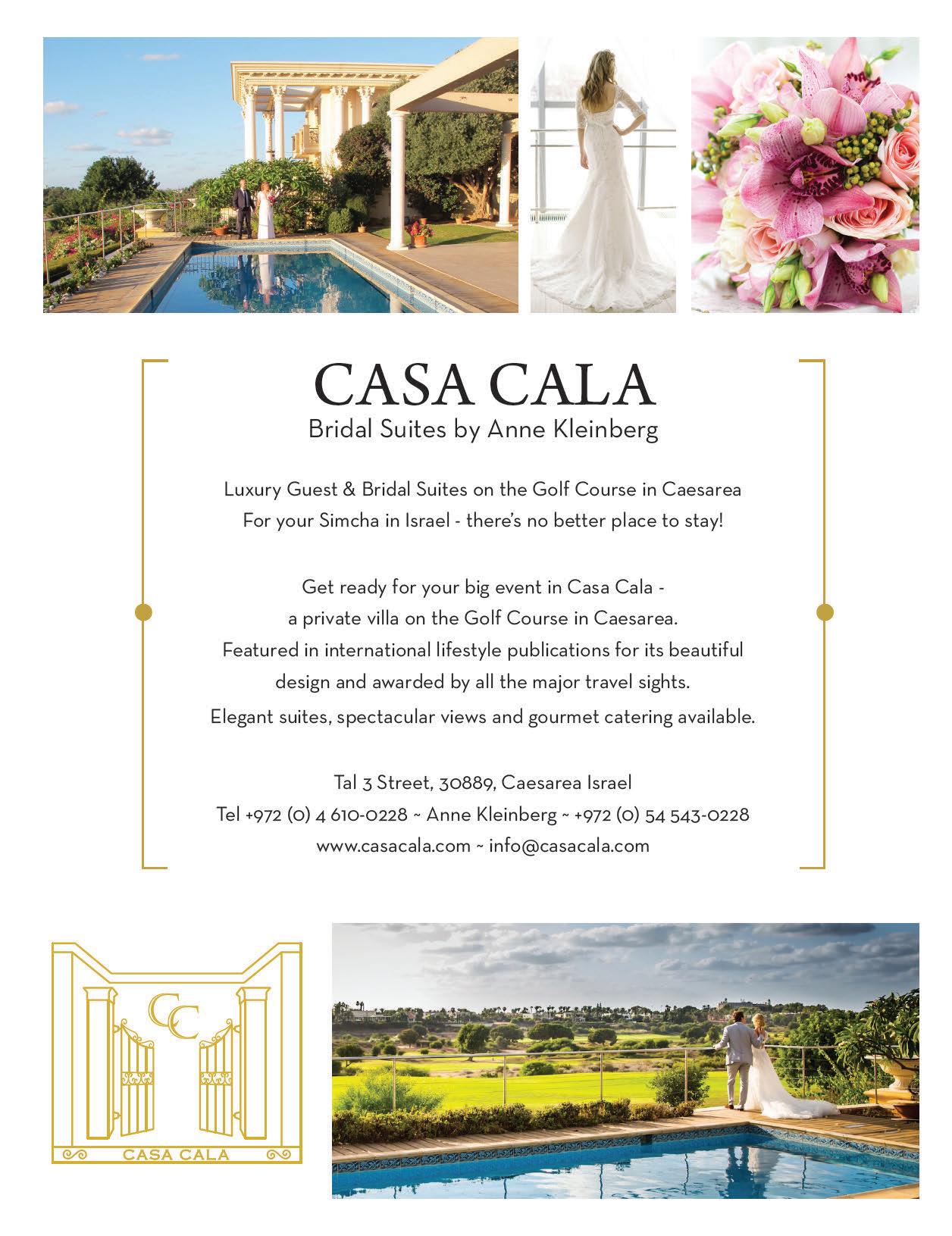 CASA CALA
Bridal Suites by Anne Kleinberg

Luxury Guest & Bridal Suites on the Golf Course in Caesarea
For your Simcha in Israel - there's no better place to stay!

Get ready for your big event in Casa Cala - a private villa on the Golf Course in Caesarea. Featured in international lifestyle publications for its beautiful design and awarded by all the major travel sights. Elegant suites, spectacular views and gourmet catering available.

Tal 3 Street, 30889, Caesarea Israel
Tel +972 (0) 4 610-0228 ~ Anne Kleinberg ~ +972 (0) 54 543-0228
www.casacala.com ~ info@casacala.com

CC
CASA CALA